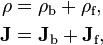 $\rho = \rho_{\mathrm{b}} + \rho_{\mathrm{f}},$

$\mathbf{J} = \mathbf{J}_{\mathrm{b}} + \mathbf{J}_{\mathrm{f}},$